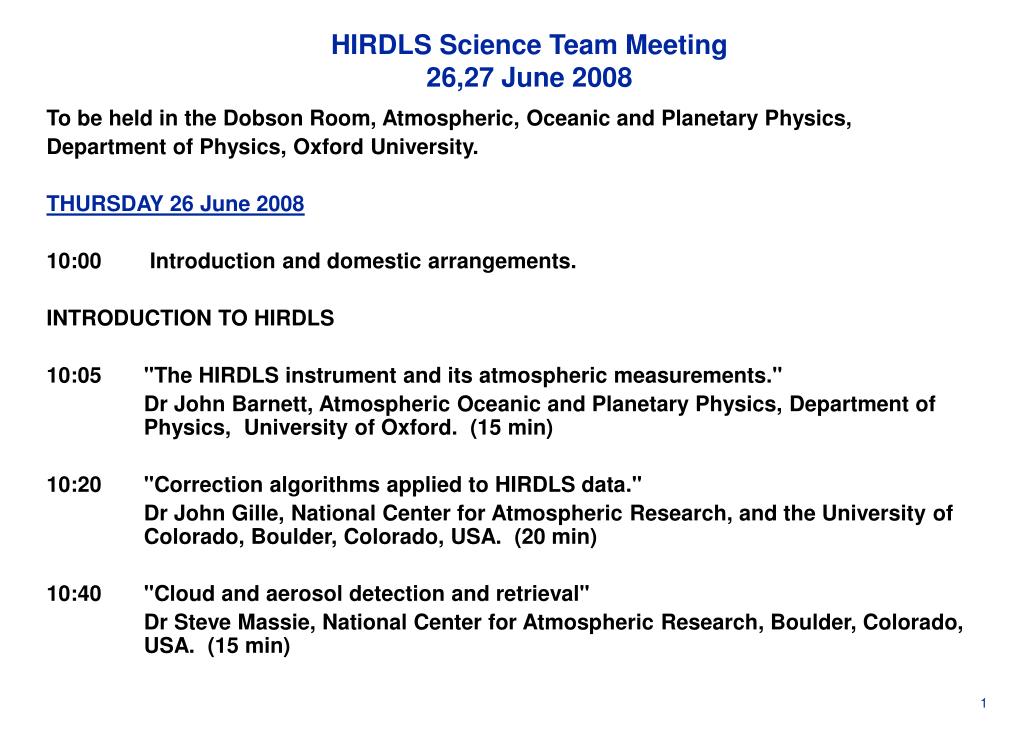 HIRDLS Science Team Meeting
26,27 June 2008

To be held in the Dobson Room, Atmospheric, Oceanic and Planetary Physics, Department of Physics, Oxford University.

THURSDAY 26 June 2008

10:00 Introduction and domestic arrangements.

INTRODUCTION TO HIRDLS

10:05 "The HIRDLS instrument and its atmospheric measurements."
Dr John Barnett, Atmospheric Oceanic and Planetary Physics, Department of Physics, University of Oxford. (15 min)

10:20 "Correction algorithms applied to HIRDLS data."
Dr John Gille, National Center for Atmospheric Research, and the University of Colorado, Boulder, Colorado, USA. (20 min)

10:40 "Cloud and aerosol detection and retrieval"
Dr Steve Massie, National Center for Atmospheric Research, Boulder, Colorado, USA. (15 min)

1